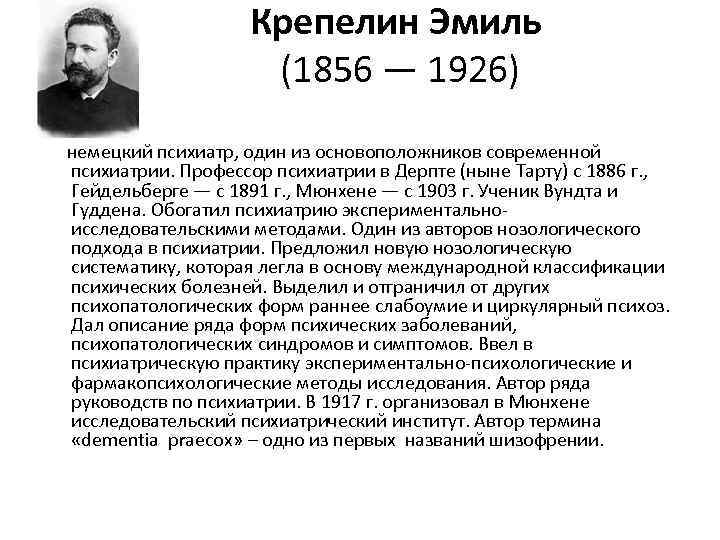 Крепелин Эмиль
(1856 — 1926)

немецкий психиатр, один из основоположников современной психиатрии. Профессор психиатрии в Дерпте (ныне Тарту) с 1886 г., Гейдельберге — с 1891 г., Мюнхене — с 1903 г. Ученик Вундта и Гуддена. Обогатил психиатрию экспериментально-исследовательскими методами. Один из авторов нозологического подхода в психиатрии. Предложил новую нозологическую систематику, которая легла в основу международной классификации психических болезней. Выделил и отграничил от других психопатологических форм раннее слабоумие и циркулярный психоз. Дал описание ряда форм психических заболеваний, психопатологических синдромов и симптомов. Ввел в психиатрическую практику экспериментально-психологические и фармакопсихологические методы исследования. Автор ряда руководств по психиатрии. В 1917 г. организовал в Мюнхене исследовательский психиатрический институт. Автор термина «dementia praecox» – одно из первых названий шизофрении.